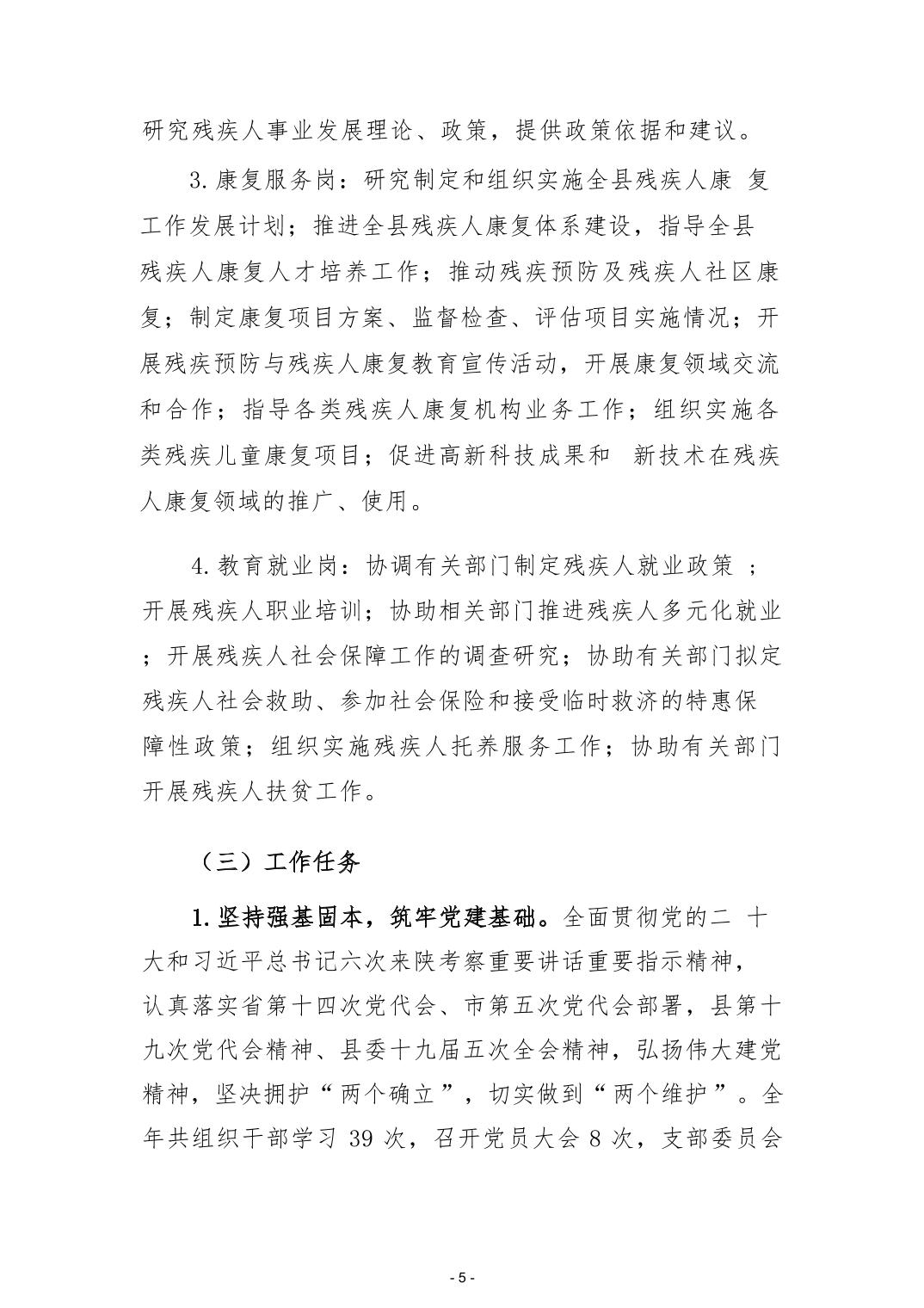 研究残疾人事业发展理论、政策，提供政策依据和建议。

3.康复服务岗：研究制定和组织实施全县残疾人康 复工作发展计划；推进全县残疾人康复体系建设，指导全县残疾人康复人才培养工作；推动残疾预防及残疾人社区康复；制定康复项目方案、监督检查、评估项目实施情况；开展残疾预防与残疾人康复教育宣传活动，开展康复领域交流和合作；指导各类残疾人康复机构业务工作；组织实施各类残疾儿童康复项目；促进高新科技成果和 新技术在残疾人康复领域的推广、使用。

4.教育就业岗：协调有关部门制定残疾人就业政策 ；开展残疾人职业培训；协助相关部门推进残疾人多元化就业；开展残疾人社会保障工作的调查研究；协助有关部门拟定残疾人社会救助、参加社会保险和接受临时救济的特惠保障性政策；组织实施残疾人托养服务工作；协助有关部门开展残疾人扶贫工作。

（三）工作任务

1.坚持强基固本，筑牢党建基础。全面贯彻党的二 十大和习近平总书记六次来陕考察重要讲话重要指示精神，认真落实省第十四次党代会、市第五次党代会部署，县第十九次党代会精神、县委十九届五次全会精神，弘扬伟大建党精神，坚决拥护“两个确立”，切实做到“两个维护”。全年共组织干部学习 39 次，召开党员大会 8 次，支部委员会

- 5 -